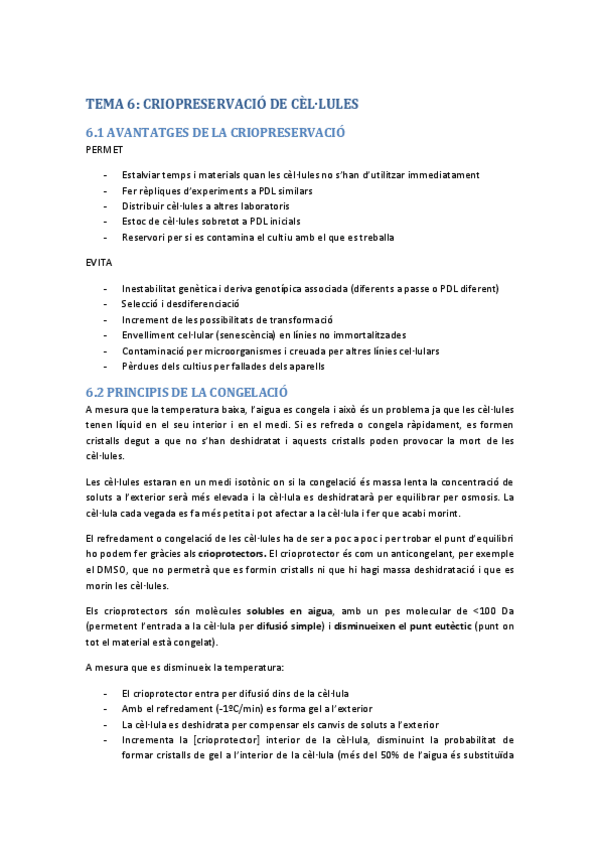 TEMA 6: CRIOPRESERVACIÓ DE CÈL·LULES

6.1 AVANTATGES DE LA CRIOPRESERVACIÓ

PERMET

- Estalviar temps i materials quan les cèl·lules no s'han d'utilitzar immediatament
- Fer rèpliques d'experiments a PDL similars
- Distribuir cèl·lules a altres laboratoris
- Estoc de cèl·lules sobretot a PDL inicials
- Reservori per si es contamina el cultiu amb el que es treballa

EVITA

- Inestabilitat genètica i deriva genotípica associada (diferents a passe o PDL diferent)
- Selecció i desdiferenciació
- Increment de les possibilitats de transformació
- Envelliment cel·lular (senescència) en línies no immortalitzades
- Contaminació per microorganismes i creuada per altres línies cel·lulars
- Pèrdues dels cultius per fallades dels aparells

6.2 PRINCIPIS DE LA CONGELACIÓ

A mesura que la temperatura baixa, l'aigua es congela i això és un problema ja que les cèl·lules tenen líquid en el seu interior i en el medi. Si es refreda o congela ràpidament, es formen cristalls degut a que no s'han deshidratat i aquests cristalls poden provocar la mort de les cèl·lules.

Les cèl·lules estaran en un medi isotònic on si la congelació és massa lenta la concentració de soluts a l'exterior serà més elevada i la cèl·lula es deshidratarà per equilibrar per osmosis. La cèl·lula cada vegada es fa més petita i pot afectar a la cèl·lula i fer que acabi morint.

El refredament o congelació de les cèl·lules ha de ser a poc a poc i per trobar el punt d'equilibri ho podem fer gràcies als crioprotectors. El crioprotector és com un anticongelant, per exemple el DMSO, que no permetrà que es formin cristalls ni que hi hagi massa deshidratació i que es morin les cèl·lules.

Els crioprotectors són molècules solubles en aigua, amb un pes molecular de <100 Da (permetent l'entrada a la cèl·lula per difusió simple) i disminueixen el punt eutèctic (punt on tot el material està congelat).

A mesura que es disminueix la temperatura:

- El crioprotector entra per difusió dins de la cèl·lula
- Amb el refredament (-1ºC/min) es forma gel a l'exterior
- La cèl·lula es deshidrata per compensar els canvis de soluts a l'exterior
- Incrementa la [crioprotector] interior de la cèl·lula, disminuint la probabilitat de formar cristalls de gel a l'interior de la cèl·lula (més del 50% de l'aigua és substituïda